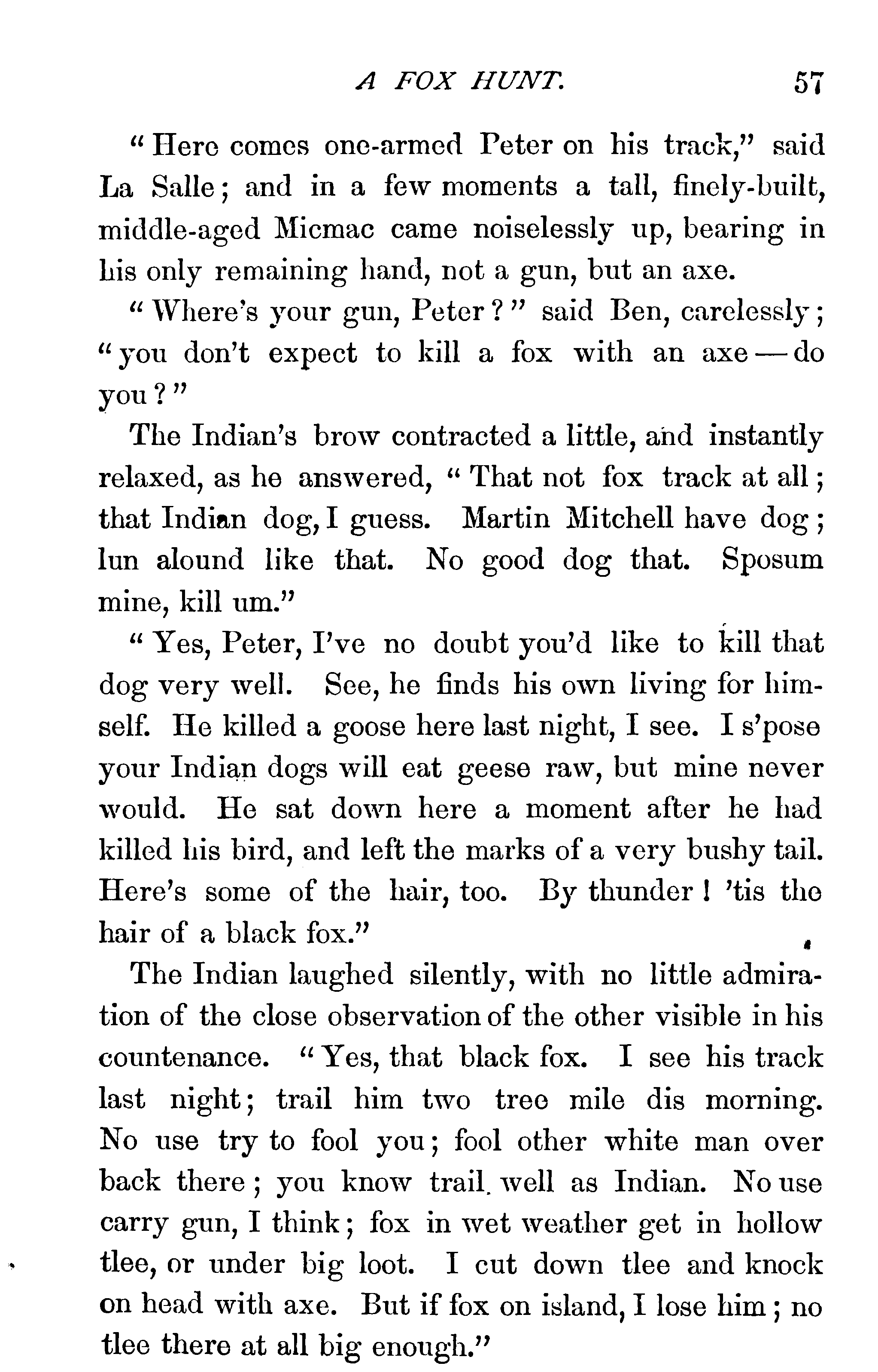 A FOX HUNT. 57

"Here comes one-armed Peter on his track," said La Salle; and in a few moments a tall, finely-built, middle-aged Micmac came noiselessly up, bearing in his only remaining hand, not a gun, but an axe.

"Where's your gun, Peter?" said Ben, carelessly; "you don't expect to kill a fox with an axe — do you?"

The Indian's brow contracted a little, and instantly relaxed, as he answered, "That not fox track at all; that Indian dog, I guess. Martin Mitchell have dog; lun alound like that. No good dog that. Sposum mine, kill um."

"Yes, Peter, I've no doubt you'd like to kill that dog very well. See, he finds his own living for himself. He killed a goose here last night, I see. I s'pose your Indian dogs will eat geese raw, but mine never would. He sat down here a moment after he had killed his bird, and left the marks of a very bushy tail. Here's some of the hair, too. By thunder! 'tis the hair of a black fox."

The Indian laughed silently, with no little admiration of the close observation of the other visible in his countenance. "Yes, that black fox. I see his track last night; trail him two tree mile dis morning. No use try to fool you; fool other white man over back there; you know trail well as Indian. No use carry gun, I think; fox in wet weather get in hollow tlee, or under big loot. I cut down tlee and knock on head with axe. But if fox on island, I lose him; no tlee there at all big enough."